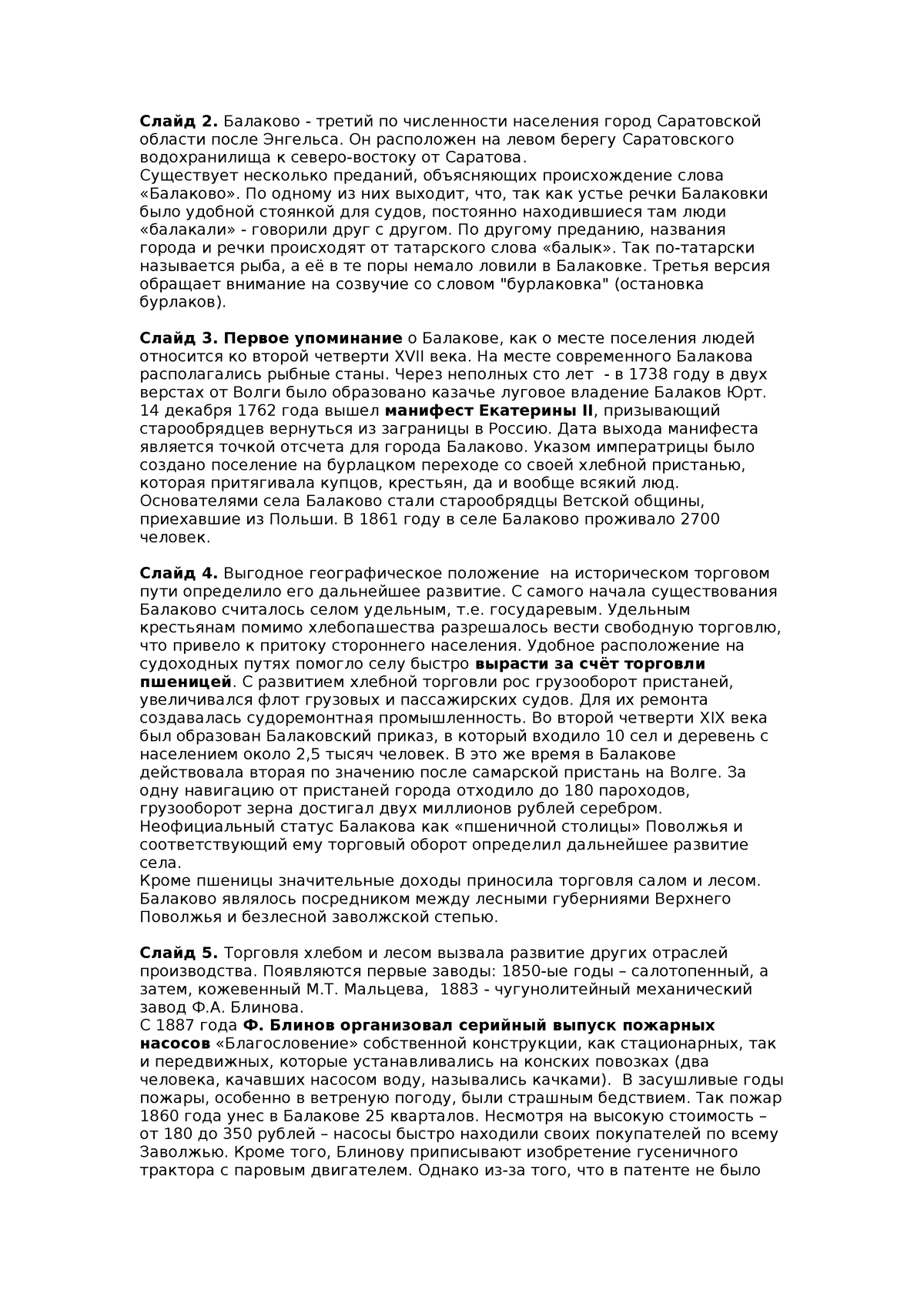 Слайд 2. Балаково - третий по численности населения город Саратовской области после Энгельса. Он расположен на левом берегу Саратовского водохранилища к северо-востоку от Саратова.
Существует несколько преданий, объясняющих происхождение слова «Балаково». По одному из них выходит, что, так как устье речки Балаковки было удобной стоянкой для судов, постоянно находившиеся там люди «балакали» - говорили друг с другом. По другому преданию, названия города и речки происходят от татарского слова «балык». Так по-татарски называется рыба, а её в те поры немало ловили в Балаковке. Третья версия обращает внимание на созвучие со словом "бурлаковка" (остановка бурлаков).

Слайд 3. Первое упоминание о Балакове, как о месте поселения людей относится ко второй четверти XVII века. На месте современного Балакова располагались рыбные станы. Через неполных сто лет - в 1738 году в двух верстах от Волги было образовано казачье луговое владение Балаков Юрт. 14 декабря 1762 года вышел манифест Екатерины II, призывающий старообрядцев вернуться из заграницы в Россию. Дата выхода манифеста является точкой отсчета для города Балаково. Указом императрицы было создано поселение на бурлацком переходе со своей хлебной пристанью, которая притягивала купцов, крестьян, да и вообще всякий люд. Основателями села Балаково стали старообрядцы Ветской общины, приехавшие из Польши. В 1861 году в селе Балаково проживало 2700 человек.

Слайд 4. Выгодное географическое положение на историческом торговом пути определило его дальнейшее развитие. С самого начала существования Балаково считалось селом удельным, т.е. государевым. Удельным крестьянам помимо хлебопашества разрешалось вести свободную торговлю, что привело к притоку стороннего населения. Удобное расположение на судоходных путях помогло селу быстро вырасти за счёт торговли пшеницей. С развитием хлебной торговли рос грузооборот пристаней, увеличивался флот грузовых и пассажирских судов. Для их ремонта создавалась судоремонтная промышленность. Во второй четверти XIX века был образован Балаковский приказ, в который входило 10 сел и деревень с населением около 2,5 тысяч человек. В это же время в Балакове действовала вторая по значению после самарской пристань на Волге. За одну навигацию от пристаней города отходило до 180 пароходов, грузооборот зерна достигал двух миллионов рублей серебром. Неофициальный статус Балакова как «пшеничной столицы» Поволжья и соответствующий ему торговый оборот определил дальнейшее развитие села.
Кроме пшеницы значительные доходы приносила торговля салом и лесом. Балаково являлось посредником между лесными губерниями Верхнего Поволжья и безлесной заволжской степью.

Слайд 5. Торговля хлебом и лесом вызвала развитие других отраслей производства. Появляются первые заводы: 1850-ые годы – салотопенный, а затем, кожевенный М.Т. Мальцева, 1883 - чугунолитейный механический завод Ф.А. Блинова.
С 1887 года Ф. Блинов организовал серийный выпуск пожарных насосов «Благословение» собственной конструкции, как стационарных, так и передвижных, которые устанавливались на конских повозках (два человека, качавших насосом воду, назывались качками). В засушливые годы пожары, особенно в ветреную погоду, были страшным бедствием. Так пожар 1860 года унес в Балакове 25 кварталов. Несмотря на высокую стоимость – от 180 до 350 рублей – насосы быстро находили своих покупателей по всему Заволжью. Кроме того, Блинову приписывают изобретение гусеничного трактора с паровым двигателем. Однако из-за того, что в патенте не было